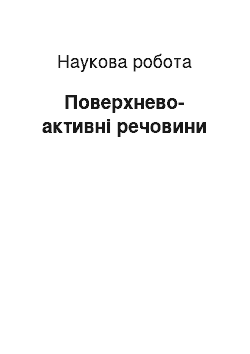 Наукова робота

Поверхнево-активні речовини